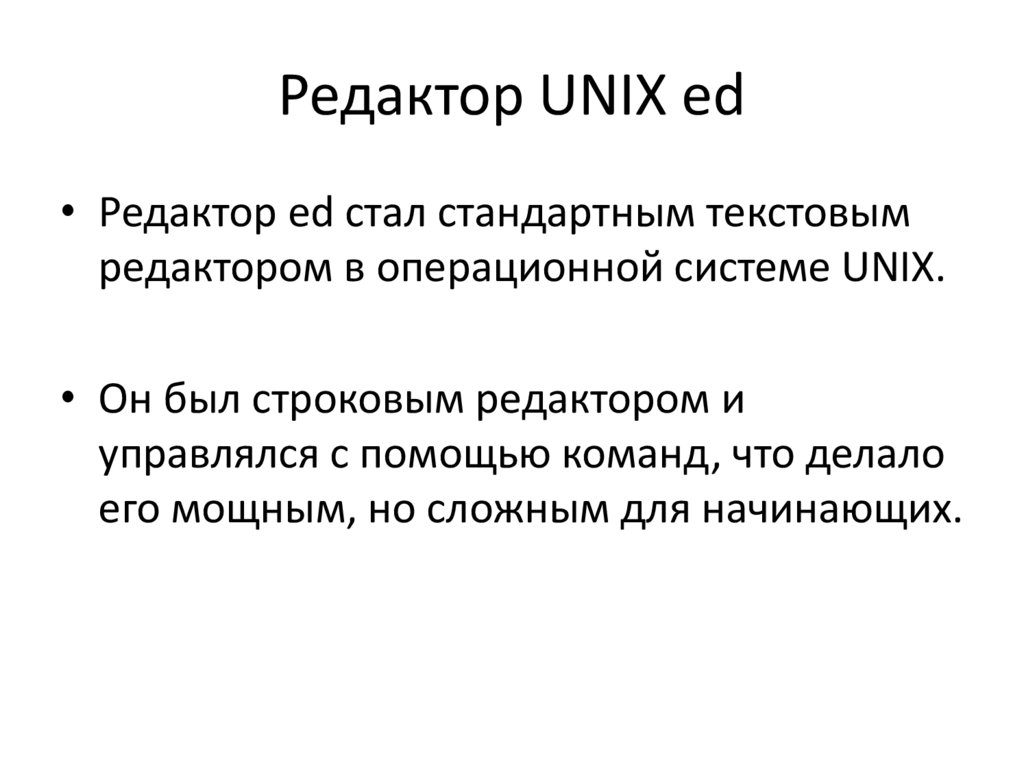 Редактор UNIX ed

• Редактор ed стал стандартным текстовым редактором в операционной системе UNIX.

• Он был строковым редактором и управлялся с помощью команд, что делало его мощным, но сложным для начинающих.